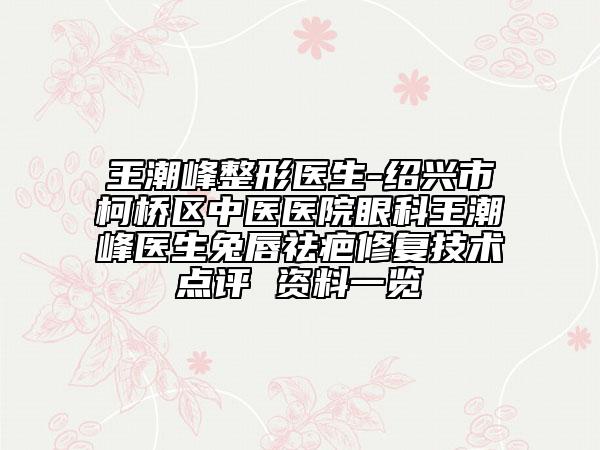 王潮峰整形医生-绍兴市柯桥区中医医院眼科王潮峰医生兔唇祛疤修复技术点评 资料一览